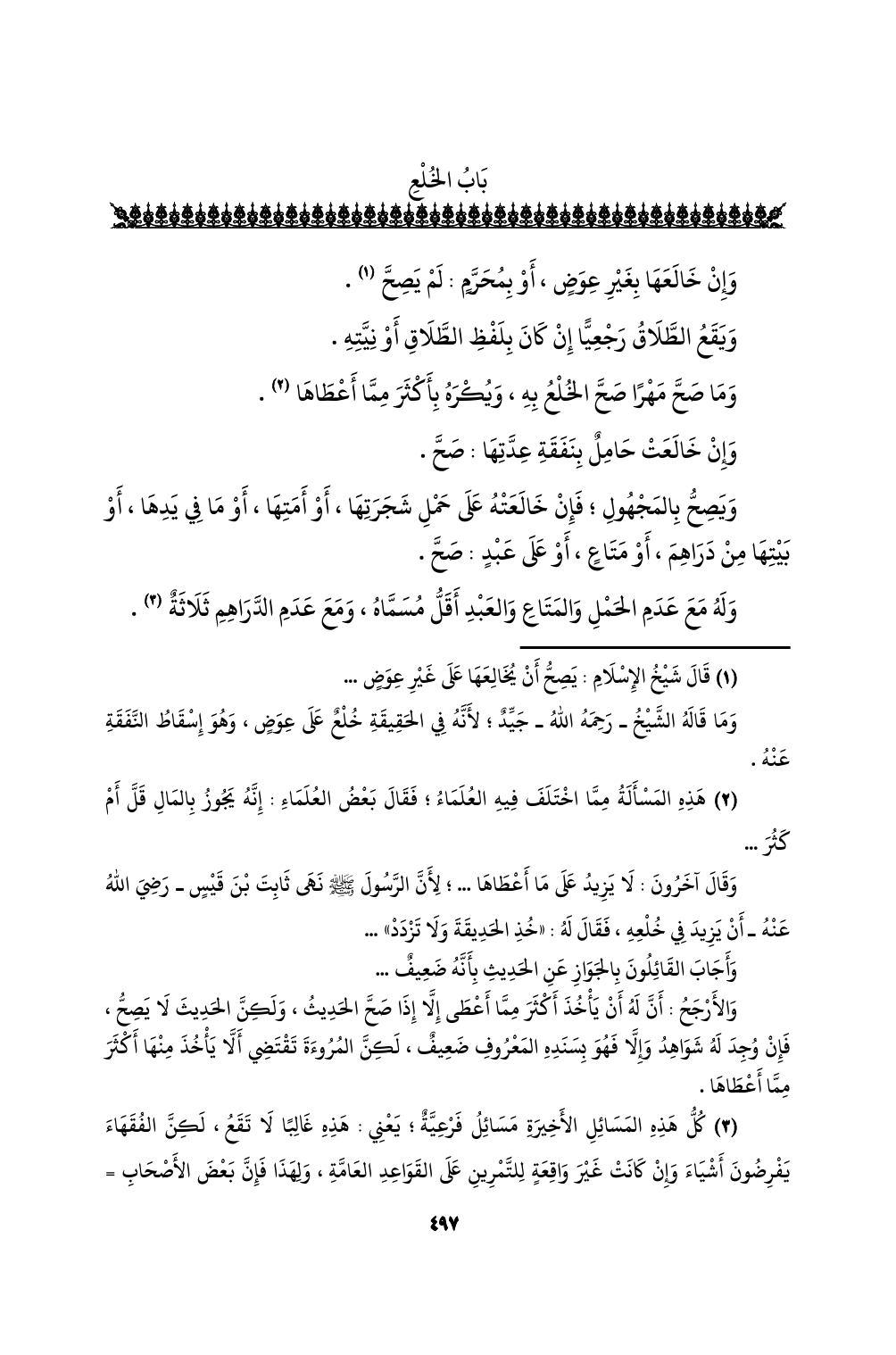 بَابُ الخُلْعِ

وَإِنْ خَالَعَهَا بِغَيْرِ عِوَضٍ ، أَوْ بِمُحَرَّمٍ : لَمْ يَصِحَّ (١) .

وَيَقَعُ الطَّلَاقُ رَجْعِيًّا إِنْ كَانَ بِلَفْظِ الطَّلَاقِ أَوْ نِيَّتِهِ .

وَمَا صَحَّ مَهْرًا صَحَّ الخُلْعُ بِهِ ، وَيُكْرَهُ بِأَكْثَرَ مِمَّا أَعْطَاهَا (٢) .

وَإِنْ خَالَعَتْ حَامِلٌ بِنَفَقَةِ عِدَّتِهَا : صَحَّ .

وَيَصِحُّ بِالمَجْهُولِ ؛ فَإِنْ خَالَعَتْهُ عَلَى حَمْلِ شَجَرَتِهَا ، أَوْ أَمَتِهَا ، أَوْ مَا فِي يَدِهَا ، أَوْ بَيْتِهَا مِنْ دَرَاهِمَ ، أَوْ مَتَاعٍ ، أَوْ عَلَى عَبْدٍ : صَحَّ .

وَلَهُ مَعَ عَدَمِ الحَمْلِ وَالمَتَاعِ وَالعَبْدِ أَقَلُّ مُسَمَّاهُ ، وَمَعَ عَدَمِ الدَّرَاهِمِ ثَلَاثَةٌ (٣) .

(١) قَالَ شَيْخُ الإِسْلَامِ : يَصِحُّ أَنْ يُخَالِعَهَا عَلَى غَيْرِ عِوَضٍ ...

وَمَا قَالَهُ الشَّيْخُ ـ رَحِمَهُ اللهُ ـ جَيِّدٌ ؛ لأَنَّهُ فِي الحَقِيقَةِ خُلْعٌ عَلَى عِوَضٍ ، وَهُوَ إِسْقَاطُ النَّفَقَةِ عَنْهُ .

(٢) هَذِهِ المَسْأَلَةُ مِمَّا اخْتَلَفَ فِيهِ العُلَمَاءُ ؛ فَقَالَ بَعْضُ العُلَمَاءِ : إِنَّهُ يَجُوزُ بِالمَالِ قَلَّ أَمْ كَثُرَ ...

وَقَالَ آخَرُونَ : لَا يَزِيدُ عَلَى مَا أَعْطَاهَا ... ؛ لِأَنَّ الرَّسُولَ ﷺ نَهَى ثَابِتَ بْنَ قَيْسٍ ـ رَضِيَ اللهُ عَنْهُ ـ أَنْ يَزِيدَ فِي خُلْعِهِ ، فَقَالَ لَهُ : «خُذِ الحَدِيقَةَ وَلَا تَزْدَدْ» ...

وَأَجَابَ القَائِلُونَ بِالجَوَازِ عَنِ الحَدِيثِ بِأَنَّهُ ضَعِيفٌ ...

وَالأَرْجَحُ : أَنَّ لَهُ أَنْ يَأْخُذَ أَكْثَرَ مِمَّا أَعْطَى إِلَّا إِذَا صَحَّ الحَدِيثُ ، وَلَكِنَّ الحَدِيثَ لَا يَصِحُّ ، فَإِنْ وُجِدَ لَهُ شَوَاهِدُ وَإِلَّا فَهُوَ بِسَنَدِهِ المَعْرُوفِ ضَعِيفٌ ، لَكِنَّ المُرُوءَةَ تَقْتَضِي أَلَّا يَأْخُذَ مِنْهَا أَكْثَرَ مِمَّا أَعْطَاهَا .

(٣) كُلُّ هَذِهِ المَسَائِلِ الأَخِيرَةِ مَسَائِلُ فَرْعِيَّةٌ ؛ يَعْنِي : هَذِهِ غَالِبًا لَا تَقَعُ ، لَكِنَّ الفُقَهَاءَ يَفْرِضُونَ أَشْيَاءَ وَإِنْ كَانَتْ غَيْرَ وَاقِعَةٍ لِلتَّمْرِينِ عَلَى القَوَاعِدِ العَامَّةِ ، وَلِهَذَا فَإِنَّ بَعْضَ الأَصْحَابِ =

٤٩٧